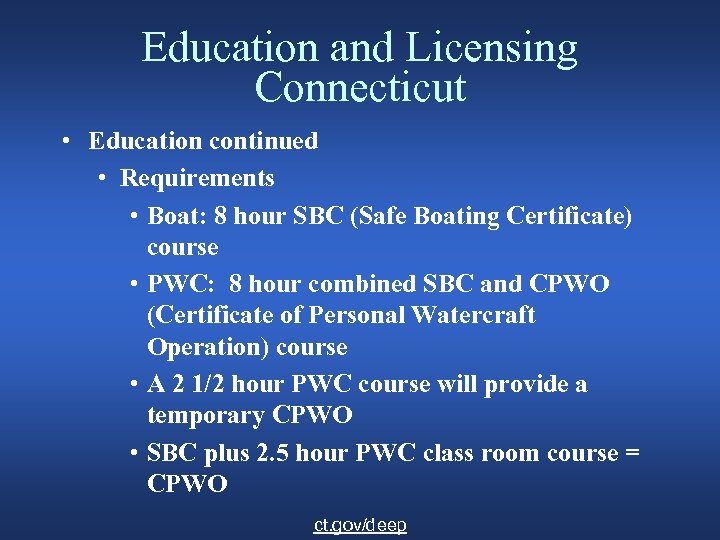 Education and Licensing Connecticut

• Education continued
 • Requirements
  • Boat: 8 hour SBC (Safe Boating Certificate) course
  • PWC: 8 hour combined SBC and CPWO (Certificate of Personal Watercraft Operation) course
  • A 2 1/2 hour PWC course will provide a temporary CPWO
  • SBC plus 2.5 hour PWC class room course = CPWO

ct.gov/deep